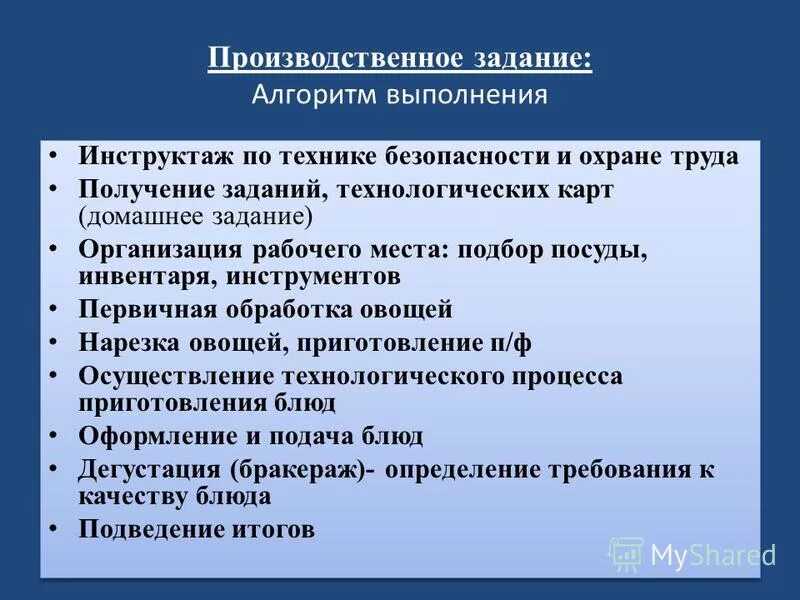 Производственное задание:
Алгоритм выполнения

• Инструктаж по технике безопасности и охране труда
• Получение заданий, технологических карт (домашнее задание)
• Организация рабочего места: подбор посуды, инвентаря, инструментов
• Первичная обработка овощей
• Нарезка овощей, приготовление п/ф
• Осуществление технологического процесса приготовления блюд
• Оформление и подача блюд
• Дегустация (бракераж)- определение требования к качеству блюда
• Подведение итогов

MyShared